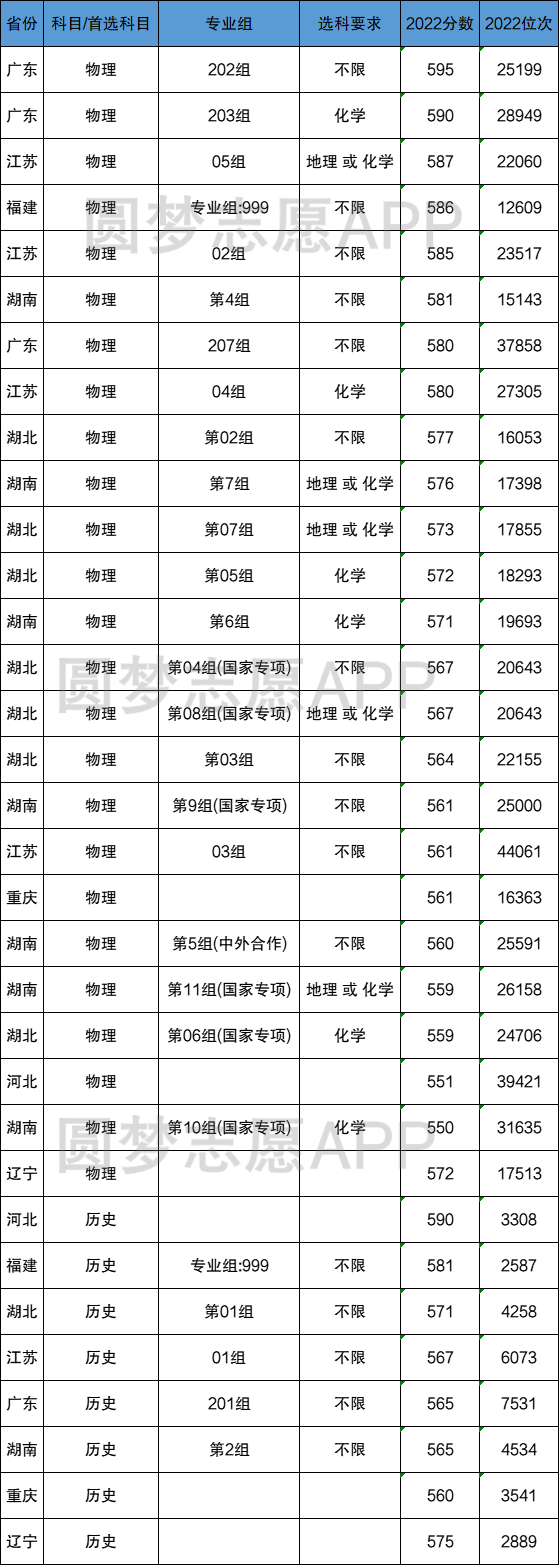 | 省份 | 科目/首选科目 | 专业组 | 选科要求 | 2022分数 | 2022位次 |
|---|---|---|---|---|---|
| 广东 | 物理 | 202组 | 不限 | 595 | 25199 |
| 广东 | 物理 | 203组 | 化学 | 590 | 28949 |
| 江苏 | 物理 | 05组 | 地理 或 化学 | 587 | 22060 |
| 福建 | 物理 | 专业组:999 | 不限 | 586 | 12609 |
| 江苏 | 物理 | 02组 | 不限 | 585 | 23517 |
| 湖南 | 物理 | 第4组 | 不限 | 581 | 15143 |
| 广东 | 物理 | 207组 | 不限 | 580 | 37858 |
| 江苏 | 物理 | 04组 | 化学 | 580 | 27305 |
| 湖北 | 物理 | 第02组 | 不限 | 577 | 16053 |
| 湖南 | 物理 | 第7组 | 地理 或 化学 | 576 | 17398 |
| 湖北 | 物理 | 第07组 | 地理 或 化学 | 573 | 17855 |
| 湖北 | 物理 | 第05组 | 化学 | 572 | 18293 |
| 湖南 | 物理 | 第6组 | 化学 | 571 | 19693 |
| 湖北 | 物理 | 第04组(国家专项) | 不限 | 567 | 20643 |
| 湖北 | 物理 | 第08组(国家专项) | 地理 或 化学 | 567 | 20643 |
| 湖北 | 物理 | 第03组 | 不限 | 564 | 22155 |
| 湖南 | 物理 | 第9组(国家专项) | 不限 | 561 | 25000 |
| 江苏 | 物理 | 03组 | 不限 | 561 | 44061 |
| 重庆 | 物理 | | | 561 | 16363 |
| 湖南 | 物理 | 第5组(中外合作) | 不限 | 560 | 25591 |
| 湖南 | 物理 | 第11组(国家专项) | 地理 或 化学 | 559 | 26158 |
| 湖北 | 物理 | 第06组(国家专项) | 化学 | 559 | 24706 |
| 河北 | 物理 | | | 551 | 39421 |
| 湖南 | 物理 | 第10组(国家专项) | 化学 | 550 | 31635 |
| 辽宁 | 物理 | | | 572 | 17513 |
| 河北 | 历史 | | | 590 | 3308 |
| 福建 | 历史 | 专业组:999 | 不限 | 581 | 2587 |
| 湖北 | 历史 | 第01组 | 不限 | 571 | 4258 |
| 江苏 | 历史 | 01组 | 不限 | 567 | 6073 |
| 广东 | 历史 | 201组 | 不限 | 565 | 7531 |
| 湖南 | 历史 | 第2组 | 不限 | 565 | 4534 |
| 重庆 | 历史 | | | 560 | 3541 |
| 辽宁 | 历史 | | | 575 | 2889 |

圆梦志愿APP